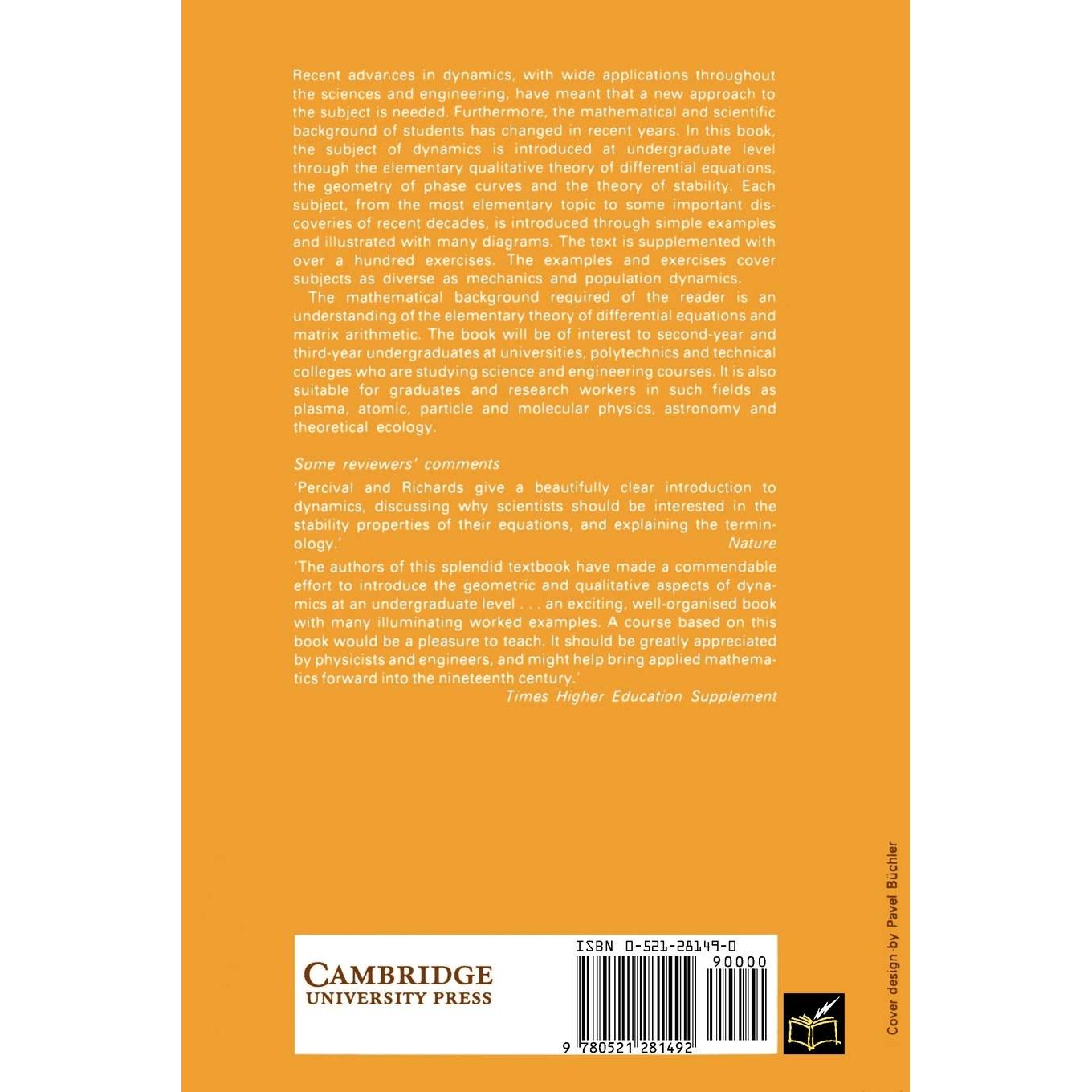 Recent advances in dynamics, with wide applications throughout the sciences and engineering, have meant that a new approach to the subject is needed. Furthermore, the mathematical and scientific background of students has changed in recent years. In this book, the subject of dynamics is introduced at undergraduate level through the elementary qualitative theory of differential equations, the geometry of phase curves and the theory of stability. Each subject, from the most elementary topic to some important discoveries of recent decades, is introduced through simple examples and illustrated with many diagrams. The text is supplemented with over a hundred exercises. The examples and exercises cover subjects as diverse as mechanics and population dynamics.

The mathematical background required of the reader is an understanding of the elementary theory of differential equations and matrix arithmetic. The book will be of interest to second-year and third-year undergraduates at universities, polytechnics and technical colleges who are studying science and engineering courses. It is also suitable for graduates and research workers in such fields as plasma, atomic, particle and molecular physics, astronomy and theoretical ecology.

Some reviewers' comments

'Percival and Richards give a beautifully clear introduction to dynamics, discussing why scientists should be interested in the stability properties of their equations, and explaining the terminology.'
Nature

'The authors of this splendid textbook have made a commendable effort to introduce the geometric and qualitative aspects of dynamics at an undergraduate level . . . an exciting, well-organised book with many illuminating worked examples. A course based on this book would be a pleasure to teach. It should be greatly appreciated by physicists and engineers, and might help bring applied mathematics forward into the nineteenth century.'
Times Higher Education Supplement

CAMBRIDGE
UNIVERSITY PRESS

ISBN 0-521-28149-0
90000
9 780521 281492

Cover design by Pavel Büchler